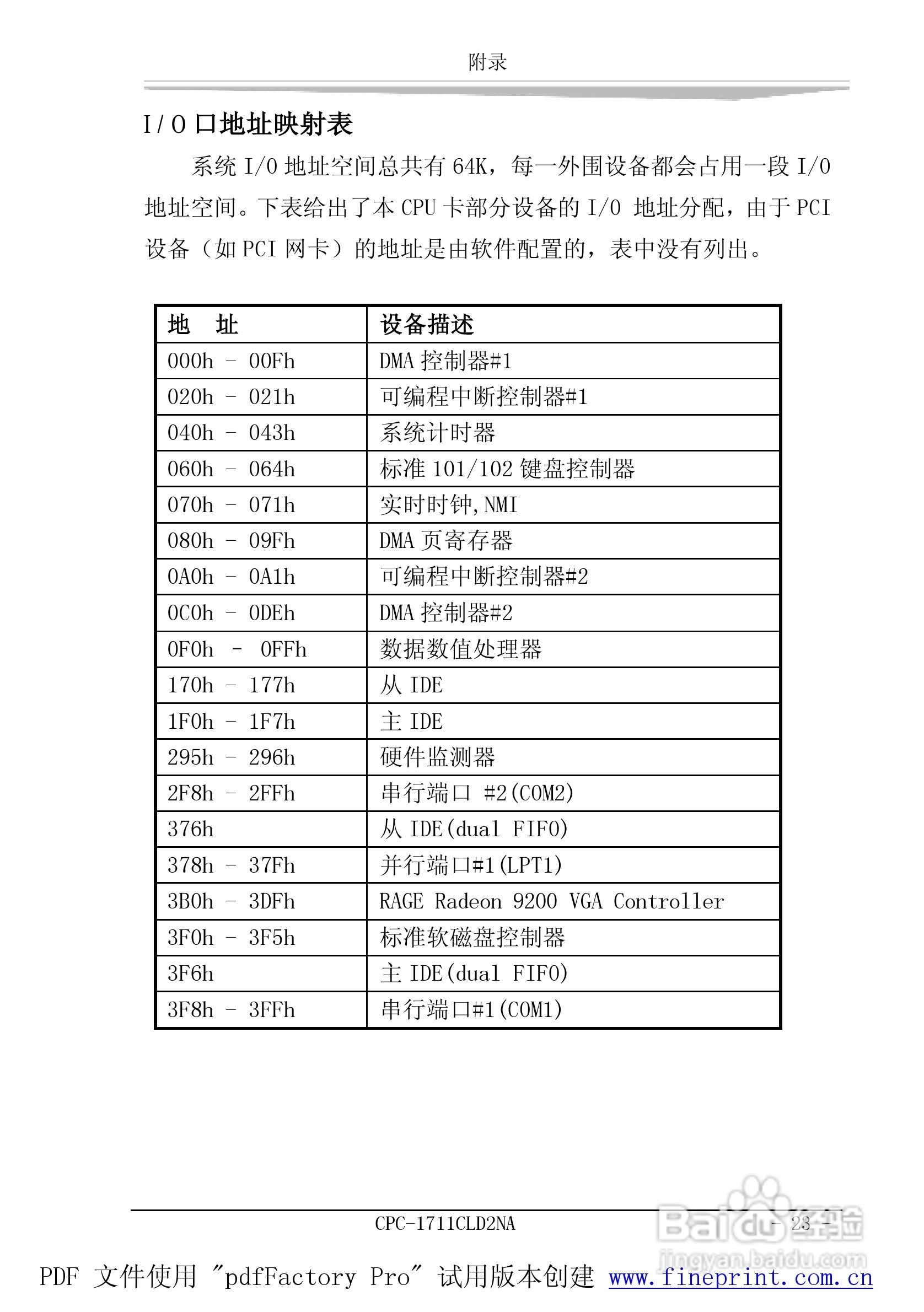 附录

I/O 口地址映射表

系统 I/O 地址空间总共有 64K，每一外围设备都会占用一段 I/O 地址空间。下表给出了本 CPU 卡部分设备的 I/O 地址分配，由于 PCI 设备（如 PCI 网卡）的地址是由软件配置的，表中没有列出。

| 地 址 | 设备描述 |
|---|---|
| 000h - 00Fh | DMA 控制器#1 |
| 020h - 021h | 可编程中断控制器#1 |
| 040h - 043h | 系统计时器 |
| 060h - 064h | 标准 101/102 键盘控制器 |
| 070h - 071h | 实时时钟,NMI |
| 080h - 09Fh | DMA 页寄存器 |
| 0A0h - 0A1h | 可编程中断控制器#2 |
| 0C0h - 0DEh | DMA 控制器#2 |
| 0F0h - 0FFh | 数据数值处理器 |
| 170h - 177h | 从 IDE |
| 1F0h - 1F7h | 主 IDE |
| 295h - 296h | 硬件监测器 |
| 2F8h - 2FFh | 串行端口 #2(COM2) |
| 376h | 从 IDE(dual FIFO) |
| 378h - 37Fh | 并行端口#1(LPT1) |
| 3B0h - 3DFh | RAGE Radeon 9200 VGA Controller |
| 3F0h - 3F5h | 标准软磁盘控制器 |
| 3F6h | 主 IDE(dual FIFO) |
| 3F8h - 3FFh | 串行端口#1(COM1) |

CPC-1711CLD2NA - 23 -

Baidu经验 jingyan.baidu.com

PDF 文件使用 "pdfFactory Pro" 试用版本创建 www.fineprint.com.cn